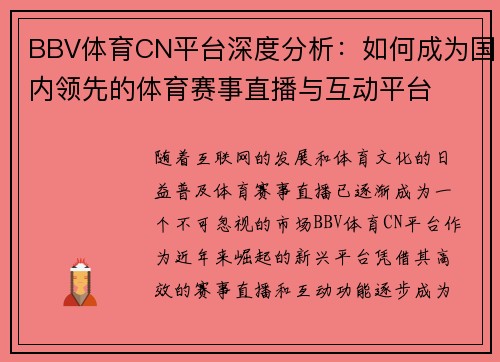 BBV体育CN平台深度分析：如何成为国内领先的体育赛事直播与互动平台

随着互联网的发展和体育文化的日益普及体育赛事直播已逐渐成为一个不可忽视的市场BBV体育CN平台作为近年来崛起的新兴平台凭借其高效的赛事直播和互动功能逐步成为